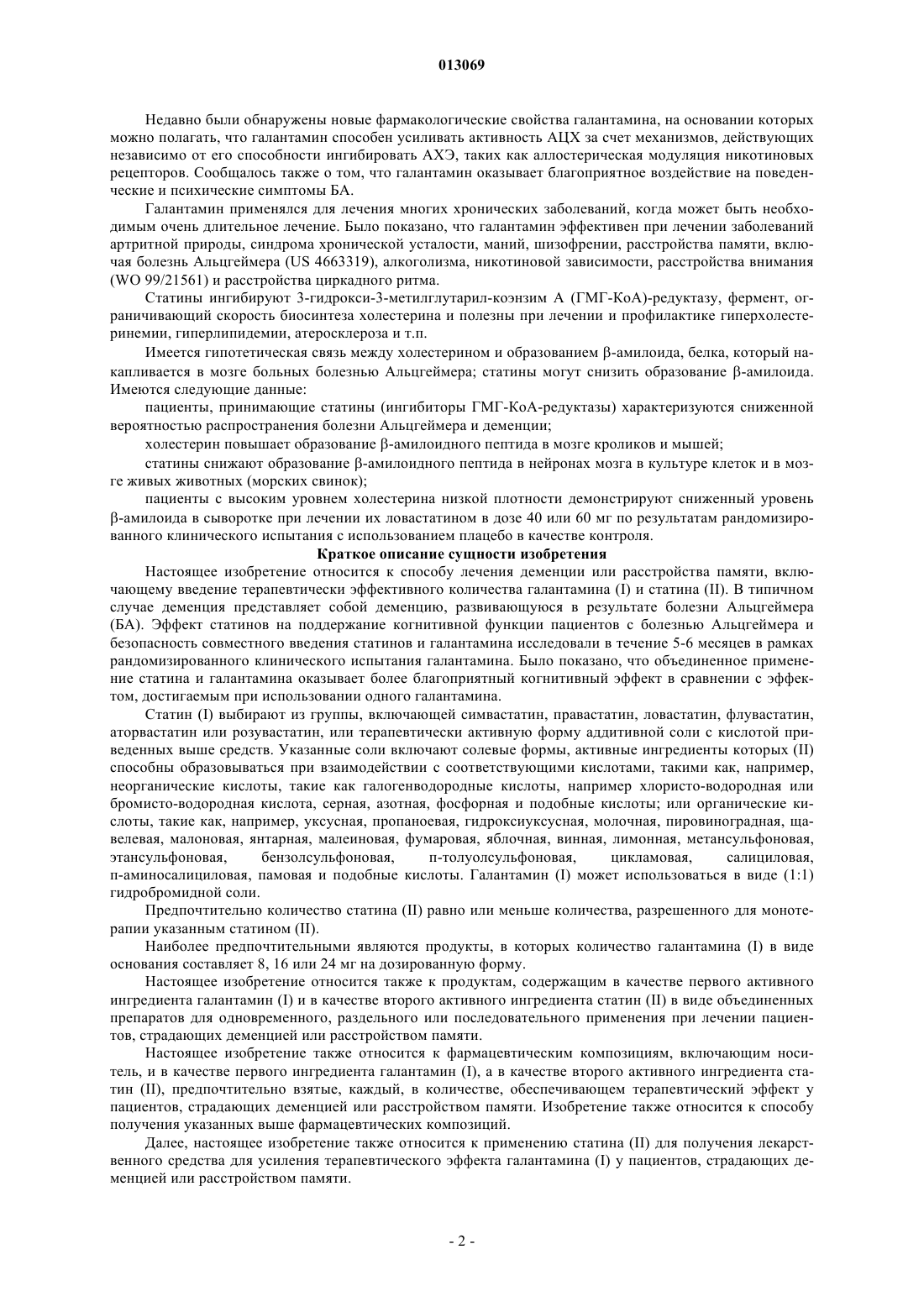 013069

Недавно были обнаружены новые фармакологические свойства галантамина, на основании которых можно полагать, что галантамин способен усиливать активность АЦХ за счет механизмов, действующих независимо от его способности ингибировать АХЭ, таких как аллостерическая модуляция никотиновых рецепторов. Сообщалось также о том, что галантамин оказывает благоприятное воздействие на поведенческие и психические симптомы БА.

Галантамин применялся для лечения многих хронических заболеваний, когда может быть необходимым очень длительное лечение. Было показано, что галантамин эффективен при лечении заболеваний артритной природы, синдрома хронической усталости, маний, шизофрении, расстройства памяти, включая болезнь Альцгеймера (US 4663319), алкоголизма, никотиновой зависимости, расстройства внимания (WO 99/21561) и расстройства циркадного ритма.

Статины ингибируют 3-гидрокси-3-метилглутарил-коэнзим А (ГМГ-КоА)-редуктазу, фермент, ограничивающий скорость биосинтеза холестерина и полезны при лечении и профилактике гиперхолестеринемии, гиперлипидемии, атеросклероза и т.п.

Имеется гипотетическая связь между холестерином и образованием β-амилоида, белка, который накапливается в мозге больных болезнью Альцгеймера; статины могут снизить образование β-амилоида. Имеются следующие данные:

пациенты, принимающие статины (ингибиторы ГМГ-КоА-редуктазы) характеризуются сниженной вероятностью распространения болезни Альцгеймера и деменции;

холестерин повышает образование β-амилоидного пептида в мозге кроликов и мышей;

статины снижают образование β-амилоидного пептида в нейронах мозга в культуре клеток и в мозге живых животных (морских свинок);

пациенты с высоким уровнем холестерина низкой плотности демонстрируют сниженный уровень β-амилоида в сыворотке при лечении их ловастатином в дозе 40 или 60 мг по результатам рандомизированного клинического испытания с использованием плацебо в качестве контроля.

Краткое описание сущности изобретения

Настоящее изобретение относится к способу лечения деменции или расстройства памяти, включающему введение терапевтически эффективного количества галантамина (I) и статина (II). В типичном случае деменция представляет собой деменцию, развивающуюся в результате болезни Альцгеймера (БА). Эффект статинов на поддержание когнитивной функции пациентов с болезнью Альцгеймера и безопасность совместного введения статинов и галантамина исследовали в течение 5-6 месяцев в рамках рандомизированного клинического испытания галантамина. Было показано, что объединенное применение статина и галантамина оказывает более благоприятный когнитивный эффект в сравнении с эффектом, достигаемым при использовании одного галантамина.

Статин (I) выбирают из группы, включающей симвастатин, правастатин, ловастатин, флувастатин, аторвастатин или розувастатин, или терапевтически активную форму аддитивной соли с кислотой приведенных выше средств. Указанные соли включают солевые формы, активные ингредиенты которых (II) способны образовываться при взаимодействии с соответствующими кислотами, такими как, например, неорганические кислоты, такие как галогенводородные кислоты, например хлористо-водородная или бромисто-водородная кислота, серная, азотная, фосфорная и подобные кислоты; или органические кислоты, такие как, например, уксусная, пропаноевая, гидроксиуксусная, молочная, пировиноградная, щавелевая, малоновая, янтарная, малеиновая, фумаровая, яблочная, винная, лимонная, метансульфоновая, этансульфоновая, бензолсульфоновая, п-толуолсульфоновая, цикламовая, салициловая, п-аминосалициловая, памовая и подобные кислоты. Галантамин (I) может использоваться в виде (1:1) гидробромидной соли.

Предпочтительно количество статина (II) равно или меньше количества, разрешенного для монотерапии указанным статином (II).

Наиболее предпочтительными являются продукты, в которых количество галантамина (I) в виде основания составляет 8, 16 или 24 мг на дозированную форму.

Настоящее изобретение относится также к продуктам, содержащим в качестве первого активного ингредиента галантамин (I) и в качестве второго активного ингредиента статин (II) в виде объединенных препаратов для одновременного, раздельного или последовательного применения при лечении пациентов, страдающих деменцией или расстройством памяти.

Настоящее изобретение также относится к фармацевтическим композициям, включающим носитель, и в качестве первого ингредиента галантамин (I), а в качестве второго активного ингредиента статин (II), предпочтительно взятые, каждый, в количестве, обеспечивающем терапевтический эффект у пациентов, страдающих деменцией или расстройством памяти. Изобретение также относится к способу получения указанных выше фармацевтических композиций.

Далее, настоящее изобретение также относится к применению статина (II) для получения лекарственного средства для усиления терапевтического эффекта галантамина (I) у пациентов, страдающих деменцией или расстройством памяти.

- 2 -